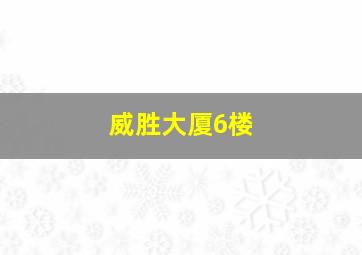 威胜大厦6楼